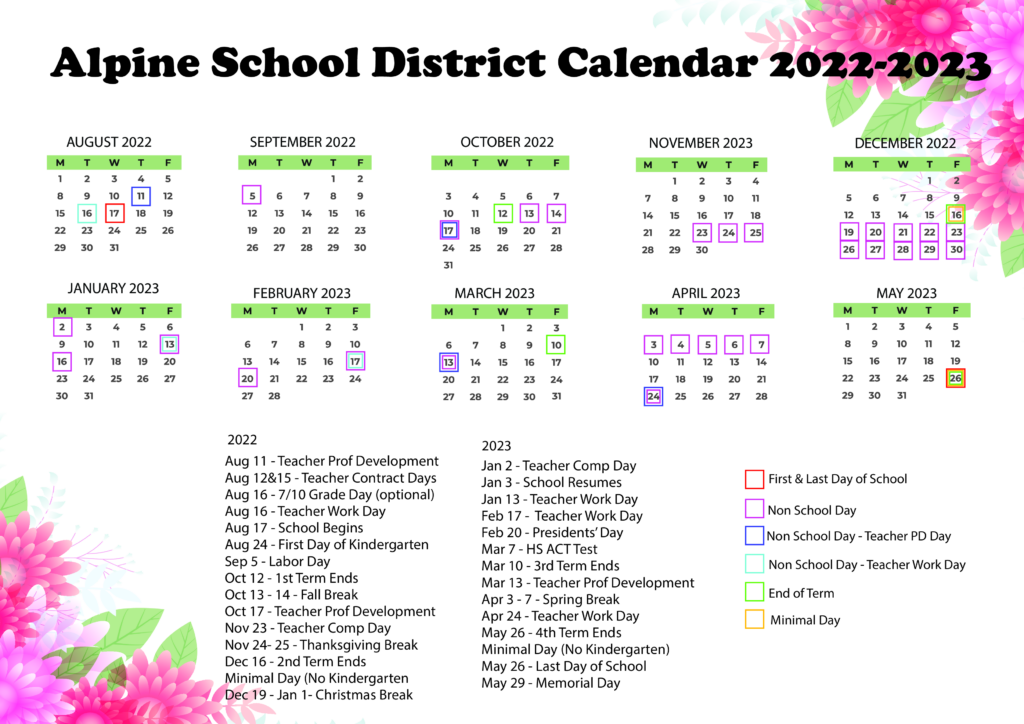 Alpine School District Calendar 2022-2023

AUGUST 2022

| M | T | W | T | F |
|---|---|---|---|---|
| 1 | 2 | 3 | 4 | 5 |
| 8 | 9 | 10 | 11 | 12 |
| 15 | 16 | 17 | 18 | 19 |
| 22 | 23 | 24 | 25 | 26 |
| 29 | 30 | 31 | | |

SEPTEMBER 2022

| M | T | W | T | F |
|---|---|---|---|---|
| | | | 1 | 2 |
| 5 | 6 | 7 | 8 | 9 |
| 12 | 13 | 14 | 15 | 16 |
| 19 | 20 | 21 | 22 | 23 |
| 26 | 27 | 28 | 29 | 30 |

OCTOBER 2022

| M | T | W | T | F |
|---|---|---|---|---|
| 3 | 4 | 5 | 6 | 7 |
| 10 | 11 | 12 | 13 | 14 |
| 17 | 18 | 19 | 20 | 21 |
| 24 | 25 | 26 | 27 | 28 |
| 31 | | | | |

NOVEMBER 2023

| M | T | W | T | F |
|---|---|---|---|---|
| | 1 | 2 | 3 | 4 |
| 7 | 8 | 9 | 10 | 11 |
| 14 | 15 | 16 | 17 | 18 |
| 21 | 22 | 23 | 24 | 25 |
| 28 | 29 | 30 | | |

DECEMBER 2022

| M | T | W | T | F |
|---|---|---|---|---|
| | | | 1 | 2 |
| 5 | 6 | 7 | 8 | 9 |
| 12 | 13 | 14 | 15 | 16 |
| 19 | 20 | 21 | 22 | 23 |
| 26 | 27 | 28 | 29 | 30 |

JANUARY 2023

| M | T | W | T | F |
|---|---|---|---|---|
| 2 | 3 | 4 | 5 | 6 |
| 9 | 10 | 11 | 12 | 13 |
| 16 | 17 | 18 | 19 | 20 |
| 23 | 24 | 25 | 26 | 27 |
| 30 | 31 | | | |

FEBRUARY 2023

| M | T | W | T | F |
|---|---|---|---|---|
| | | 1 | 2 | 3 |
| 6 | 7 | 8 | 9 | 10 |
| 13 | 14 | 15 | 16 | 17 |
| 20 | 21 | 22 | 23 | 24 |
| 27 | 28 | | | |

MARCH 2023

| M | T | W | T | F |
|---|---|---|---|---|
| | | 1 | 2 | 3 |
| 6 | 7 | 8 | 9 | 10 |
| 13 | 14 | 15 | 16 | 17 |
| 20 | 21 | 22 | 23 | 24 |
| 27 | 28 | 29 | 30 | 31 |

APRIL 2023

| M | T | W | T | F |
|---|---|---|---|---|
| 3 | 4 | 5 | 6 | 7 |
| 10 | 11 | 12 | 13 | 14 |
| 17 | 18 | 19 | 20 | 21 |
| 24 | 25 | 26 | 27 | 28 |

MAY 2023

| M | T | W | T | F |
|---|---|---|---|---|
| 1 | 2 | 3 | 4 | 5 |
| 8 | 9 | 10 | 11 | 12 |
| 15 | 16 | 17 | 18 | 19 |
| 22 | 23 | 24 | 25 | 26 |
| 29 | 30 | 31 | | |

2022
Aug 11 - Teacher Prof Development
Aug 12&15 - Teacher Contract Days
Aug 16 - 7/10 Grade Day (optional)
Aug 16 - Teacher Work Day
Aug 17 - School Begins
Aug 24 - First Day of Kindergarten
Sep 5 - Labor Day
Oct 12 - 1st Term Ends
Oct 13 - 14 - Fall Break
Oct 17 - Teacher Prof Development
Nov 23 - Teacher Comp Day
Nov 24- 25 - Thanksgiving Break
Dec 16 - 2nd Term Ends
Minimal Day (No Kindergarten
Dec 19 - Jan 1- Christmas Break

2023
Jan 2 - Teacher Comp Day
Jan 3 - School Resumes
Jan 13 - Teacher Work Day
Feb 17 - Teacher Work Day
Feb 20 - Presidents' Day
Mar 7 - HS ACT Test
Mar 10 - 3rd Term Ends
Mar 13 - Teacher Prof Development
Apr 3 - 7 - Spring Break
Apr 24 - Teacher Work Day
May 26 - 4th Term Ends
Minimal Day (No Kindergarten)
May 26 - Last Day of School
May 29 - Memorial Day

First & Last Day of School
Non School Day
Non School Day - Teacher PD Day
Non School Day - Teacher Work Day
End of Term
Minimal Day